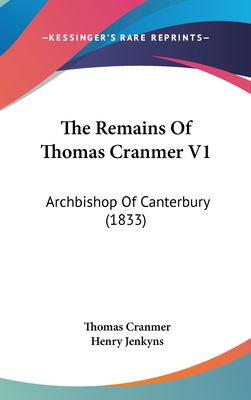 —KESSINGER'S RARE REPRINTS—

The Remains Of Thomas Cranmer V1

Archbishop Of Canterbury (1833)

Thomas Cranmer
Henry Jenkyns